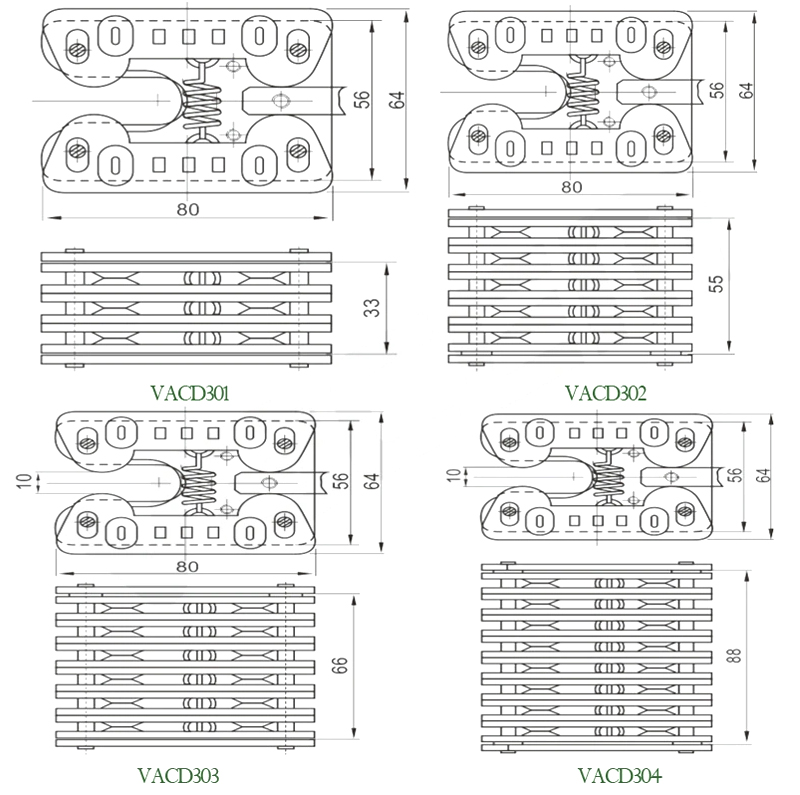 56
64
80
33
VACD301

56
64
80
55
VACD302

10
56
64
80
66
VACD303

10
56
64
88
VACD304